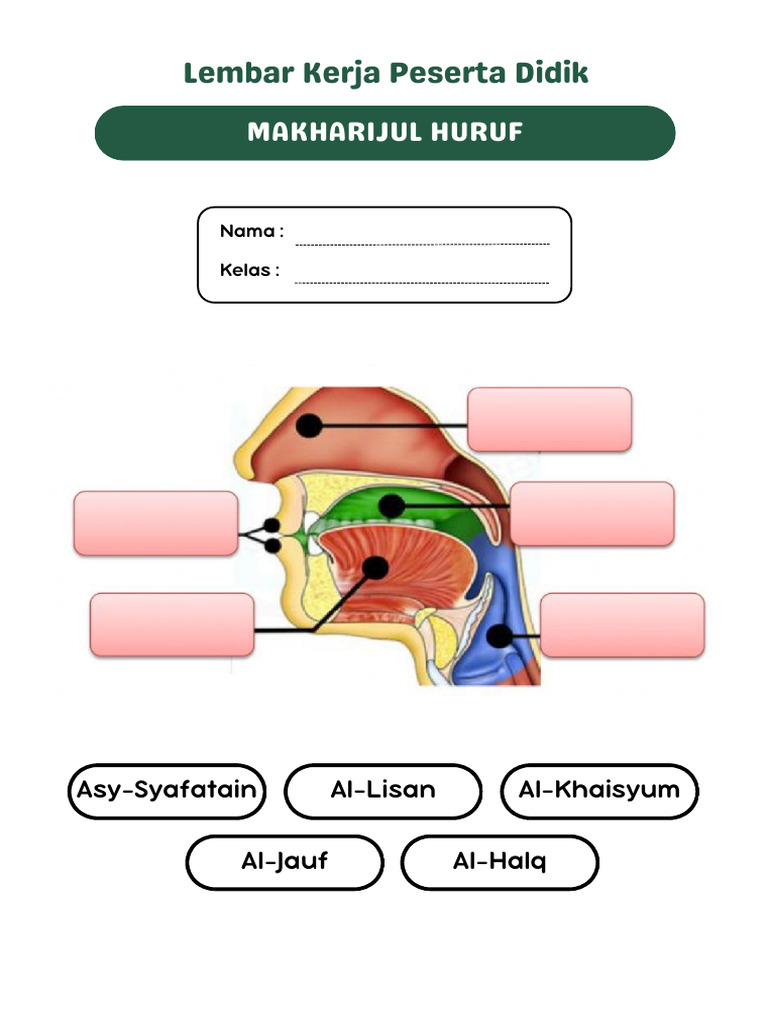 Lembar Kerja Peserta Didik

MAKHARIJUL HURUF

Nama : ____
Kelas : ____

Asy-Syafatain
Al-Lisan
Al-Khaisyum
Al-Jauf
Al-Halq